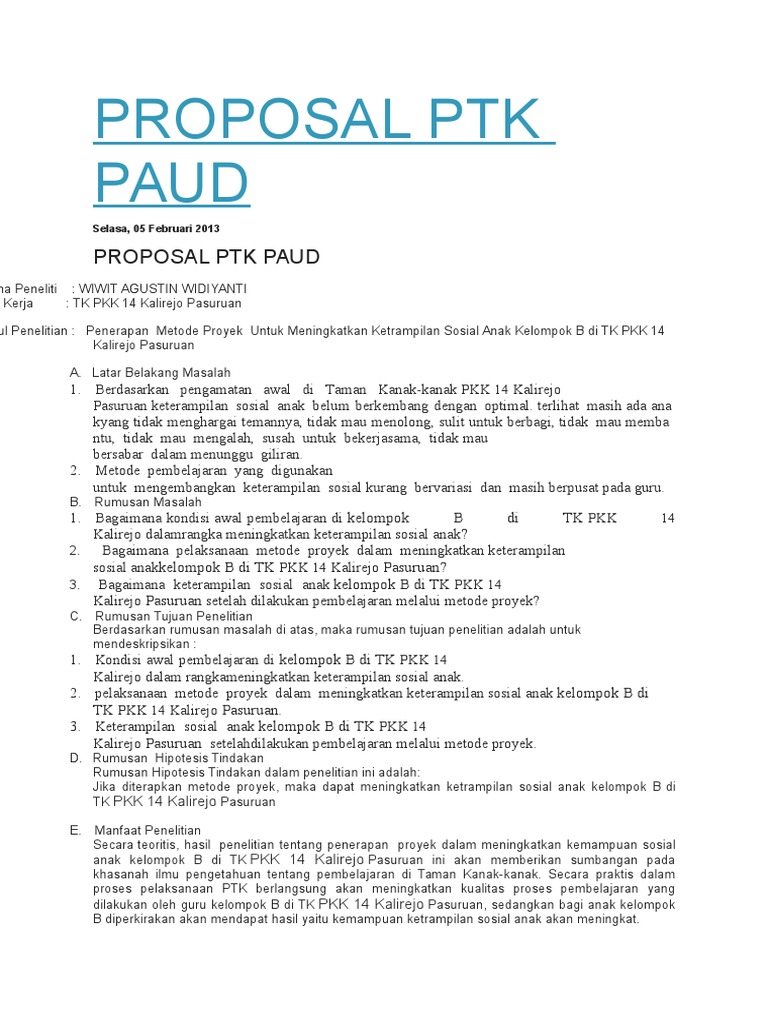 PROPOSAL PTK PAUD

Selasa, 05 Februari 2013

PROPOSAL PTK PAUD

na Peneliti : WIWIT AGUSTIN WIDIYANTI
Kerja : TK PKK 14 Kalirejo Pasuruan

ul Penelitian : Penerapan Metode Proyek Untuk Meningkatkan Ketrampilan Sosial Anak Kelompok B di TK PKK 14 Kalirejo Pasuruan

A. Latar Belakang Masalah
1. Berdasarkan pengamatan awal di Taman Kanak-kanak PKK 14 Kalirejo Pasuruan keterampilan sosial anak belum berkembang dengan optimal. terlihat masih ada ana kyang tidak menghargai temannya, tidak mau menolong, sulit untuk berbagi, tidak mau memba ntu, tidak mau mengalah, susah untuk bekerjasama, tidak mau bersabar dalam menunggu giliran.
2. Metode pembelajaran yang digunakan untuk mengembangkan keterampilan sosial kurang bervariasi dan masih berpusat pada guru.
B. Rumusan Masalah
1. Bagaimana kondisi awal pembelajaran di kelompok B di TK PKK 14 Kalirejo dalamrangka meningkatkan keterampilan sosial anak?
2. Bagaimana pelaksanaan metode proyek dalam meningkatkan keterampilan sosial anakkelompok B di TK PKK 14 Kalirejo Pasuruan?
3. Bagaimana keterampilan sosial anak kelompok B di TK PKK 14 Kalirejo Pasuruan setelah dilakukan pembelajaran melalui metode proyek?
C. Rumusan Tujuan Penelitian
Berdasarkan rumusan masalah di atas, maka rumusan tujuan penelitian adalah untuk mendeskripsikan :
1. Kondisi awal pembelajaran di kelompok B di TK PKK 14 Kalirejo dalam rangkameningkatkan keterampilan sosial anak.
2. pelaksanaan metode proyek dalam meningkatkan keterampilan sosial anak kelompok B di TK PKK 14 Kalirejo Pasuruan.
3. Keterampilan sosial anak kelompok B di TK PKK 14 Kalirejo Pasuruan setelahdilakukan pembelajaran melalui metode proyek.
D. Rumusan Hipotesis Tindakan
Rumusan Hipotesis Tindakan dalam penelitian ini adalah:
Jika diterapkan metode proyek, maka dapat meningkatkan ketrampilan sosial anak kelompok B di TK PKK 14 Kalirejo Pasuruan

E. Manfaat Penelitian
Secara teoritis, hasil penelitian tentang penerapan proyek dalam meningkatkan kemampuan sosial anak kelompok B di TK PKK 14 Kalirejo Pasuruan ini akan memberikan sumbangan pada khasanah ilmu pengetahuan tentang pembelajaran di Taman Kanak-kanak. Secara praktis dalam proses pelaksanaan PTK berlangsung akan meningkatkan kualitas proses pembelajaran yang dilakukan oleh guru kelompok B di TK PKK 14 Kalirejo Pasuruan, sedangkan bagi anak kelompok B diperkirakan akan mendapat hasil yaitu kemampuan ketrampilan sosial anak akan meningkat.